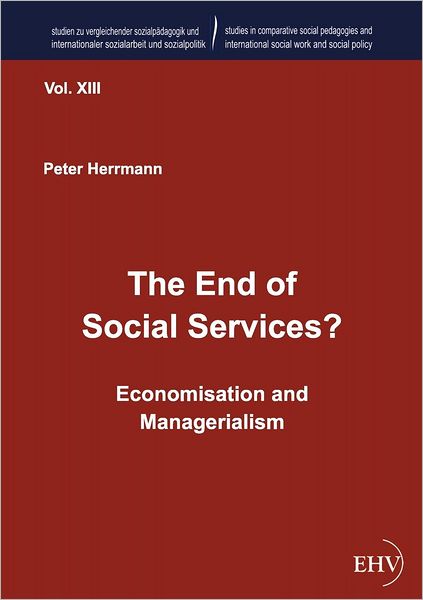 studien zu vergleichender sozialpädagogik und internationaler sozialarbeit und sozialpolitik

studies in comparative social pedagogies and international social work and social policy

Vol. XIII

Peter Herrmann

The End of Social Services?

Economisation and Managerialism

EHV